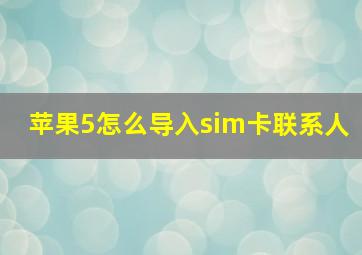 苹果5怎么导入sim卡联系人